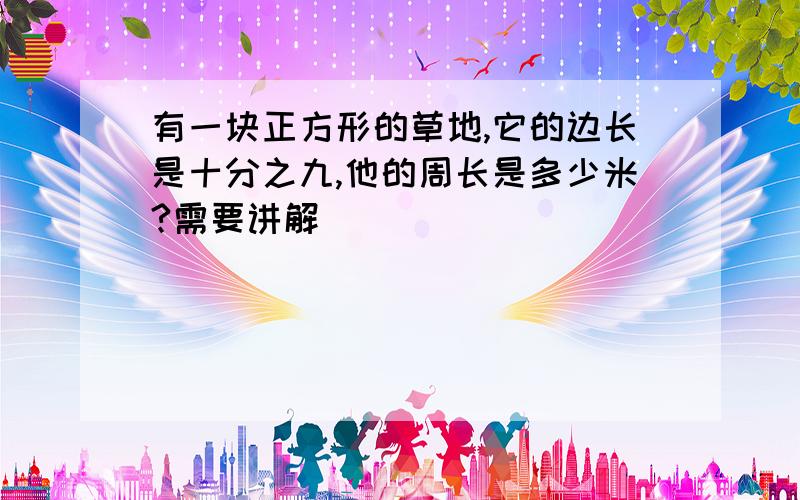 有一块正方形的草地,它的边长是十分之九,他的周长是多少米?需要讲解